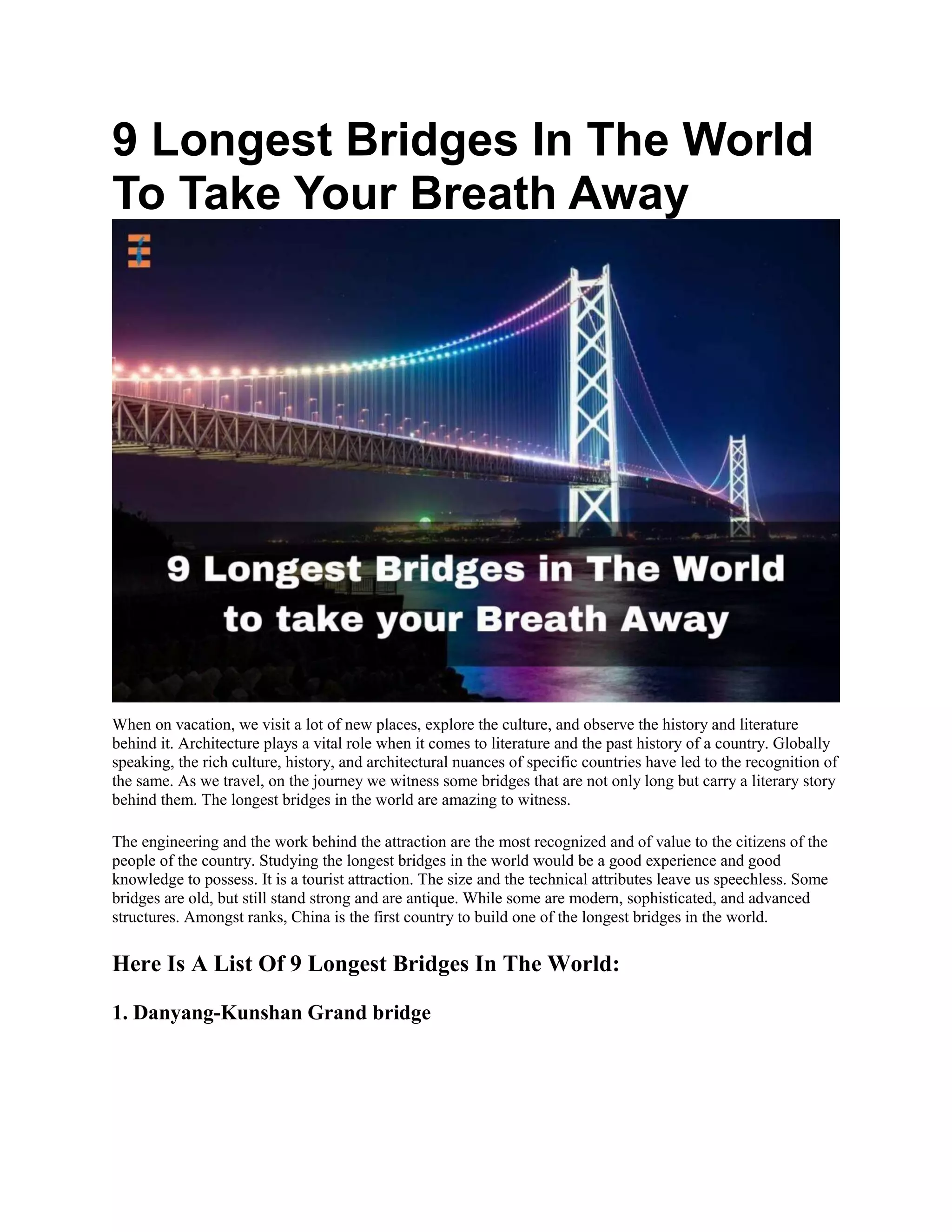 9 Longest Bridges In The World To Take Your Breath Away

9 Longest Bridges in The World to take your Breath Away

When on vacation, we visit a lot of new places, explore the culture, and observe the history and literature behind it. Architecture plays a vital role when it comes to literature and the past history of a country. Globally speaking, the rich culture, history, and architectural nuances of specific countries have led to the recognition of the same. As we travel, on the journey we witness some bridges that are not only long but carry a literary story behind them. The longest bridges in the world are amazing to witness.

The engineering and the work behind the attraction are the most recognized and of value to the citizens of the people of the country. Studying the longest bridges in the world would be a good experience and good knowledge to possess. It is a tourist attraction. The size and the technical attributes leave us speechless. Some bridges are old, but still stand strong and are antique. While some are modern, sophisticated, and advanced structures. Amongst ranks, China is the first country to build one of the longest bridges in the world.

Here Is A List Of 9 Longest Bridges In The World:

1. Danyang-Kunshan Grand bridge